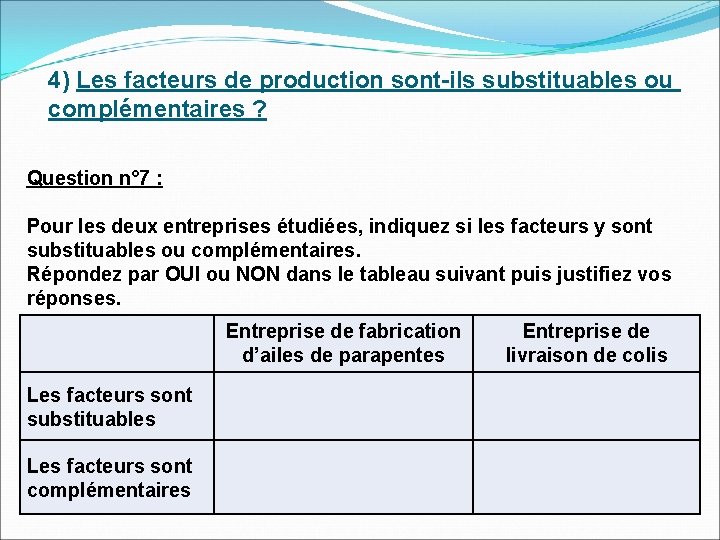 4) Les facteurs de production sont-ils substituables ou complémentaires ?

Question n°7 :

Pour les deux entreprises étudiées, indiquez si les facteurs y sont substituables ou complémentaires.
Répondez par OUI ou NON dans le tableau suivant puis justifiez vos réponses.

|  | Entreprise de fabrication d'ailes de parapentes | Entreprise de livraison de colis |
|---|---|---|
| Les facteurs sont substituables |  |  |
| Les facteurs sont complémentaires |  |  |